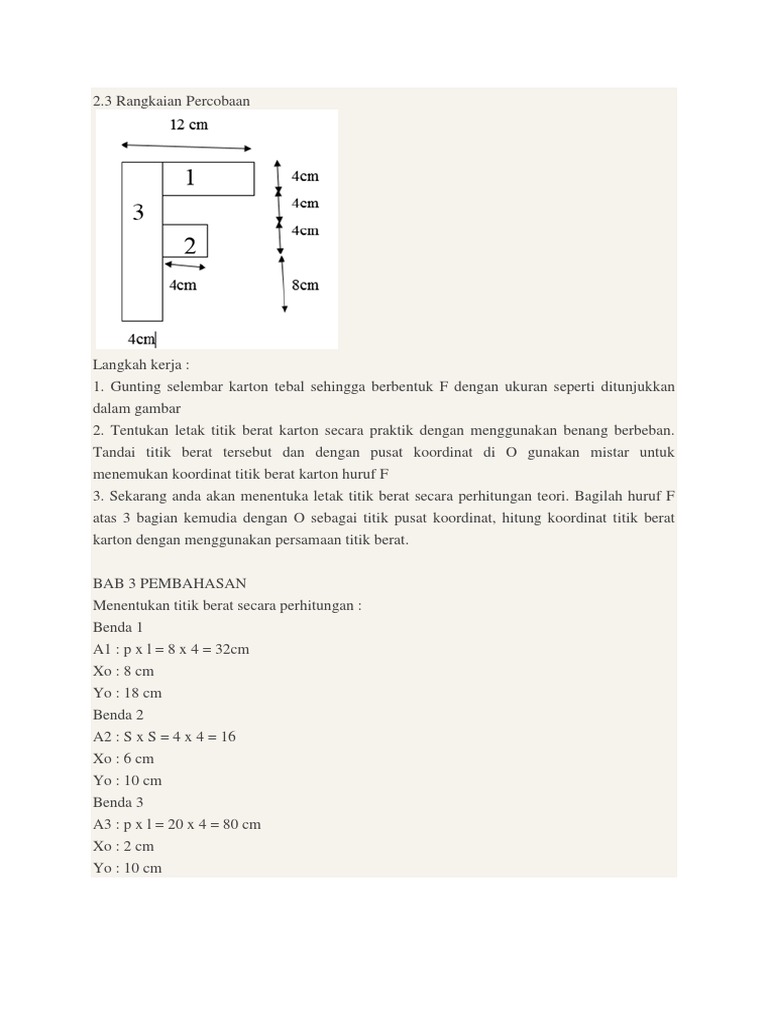 2.3 Rangkaian Percobaan

12 cm
1
3
2
4cm
4cm
4cm
4cm
8cm
4cm

Langkah kerja :
1. Gunting selembar karton tebal sehingga berbentuk F dengan ukuran seperti ditunjukkan dalam gambar
2. Tentukan letak titik berat karton secara praktik dengan menggunakan benang berbeban. Tandai titik berat tersebut dan dengan pusat koordinat di O gunakan mistar untuk menemukan koordinat titik berat karton huruf F
3. Sekarang anda akan menentuka letak titik berat secara perhitungan teori. Bagilah huruf F atas 3 bagian kemudia dengan O sebagai titik pusat koordinat, hitung koordinat titik berat karton dengan menggunakan persamaan titik berat.

BAB 3 PEMBAHASAN
Menentukan titik berat secara perhitungan :
Benda 1
A1 : p x l = 8 x 4 = 32cm
Xo : 8 cm
Yo : 18 cm
Benda 2
A2 : S x S = 4 x 4 = 16
Xo : 6 cm
Yo : 10 cm
Benda 3
A3 : p x l = 20 x 4 = 80 cm
Xo : 2 cm
Yo : 10 cm